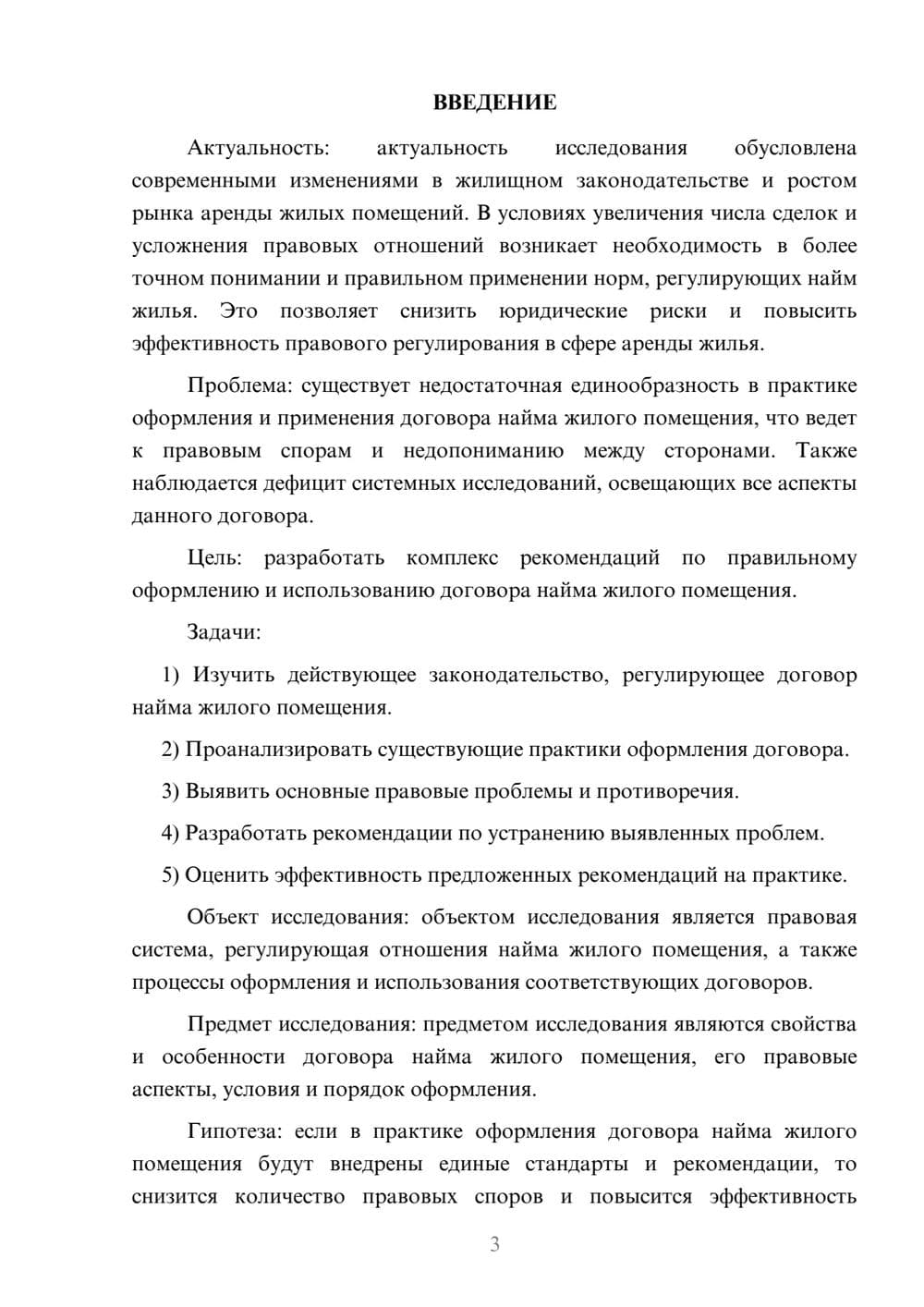 ВВЕДЕНИЕ

Актуальность: актуальность исследования обусловлена современными изменениями в жилищном законодательстве и ростом рынка аренды жилых помещений. В условиях увеличения числа сделок и усложнения правовых отношений возникает необходимость в более точном понимании и правильном применении норм, регулирующих найм жилья. Это позволяет снизить юридические риски и повысить эффективность правового регулирования в сфере аренды жилья.

Проблема: существует недостаточная единообразность в практике оформления и применения договора найма жилого помещения, что ведет к правовым спорам и недопониманию между сторонами. Также наблюдается дефицит системных исследований, освещающих все аспекты данного договора.

Цель: разработать комплекс рекомендаций по правильному оформлению и использованию договора найма жилого помещения.

Задачи:

1) Изучить действующее законодательство, регулирующее договор найма жилого помещения.

2) Проанализировать существующие практики оформления договора.

3) Выявить основные правовые проблемы и противоречия.

4) Разработать рекомендации по устранению выявленных проблем.

5) Оценить эффективность предложенных рекомендаций на практике.

Объект исследования: объектом исследования является правовая система, регулирующая отношения найма жилого помещения, а также процессы оформления и использования соответствующих договоров.

Предмет исследования: предметом исследования являются свойства и особенности договора найма жилого помещения, его правовые аспекты, условия и порядок оформления.

Гипотеза: если в практике оформления договора найма жилого помещения будут внедрены единые стандарты и рекомендации, то снизится количество правовых споров и повысится эффективность

3